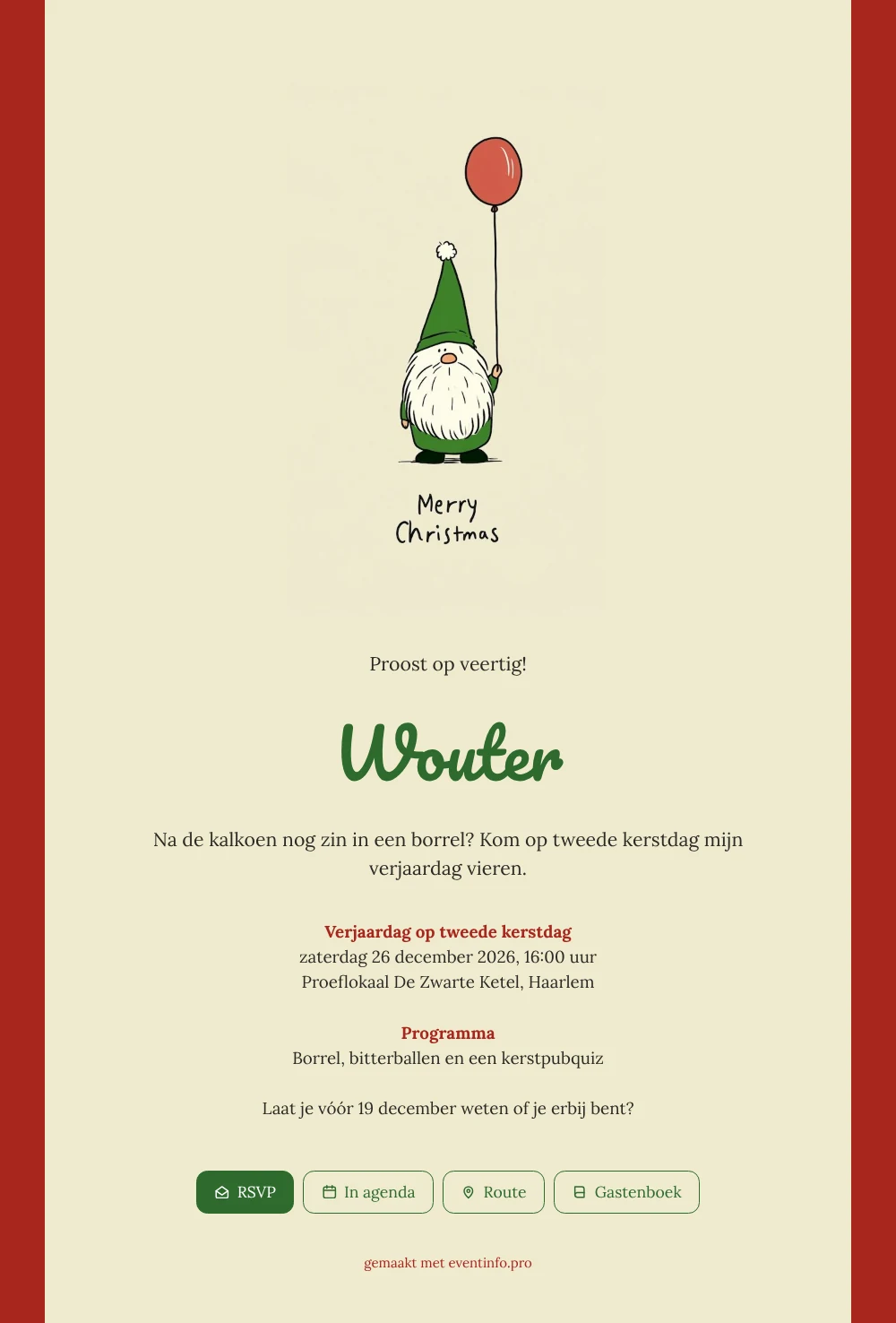 Merry Christmas

Proost op veertig!

Wouter

Na de kalkoen nog zin in een borrel? Kom op tweede kerstdag mijn verjaardag vieren.

Verjaardag op tweede kerstdag
zaterdag 26 december 2026, 16:00 uur
Proeflokaal De Zwarte Ketel, Haarlem

Programma
Borrel, bitterballen en een kerstpubquiz

Laat je vóór 19 december weten of je erbij bent?

RSVP In agenda Route Gastenboek

gemaakt met eventinfo.pro